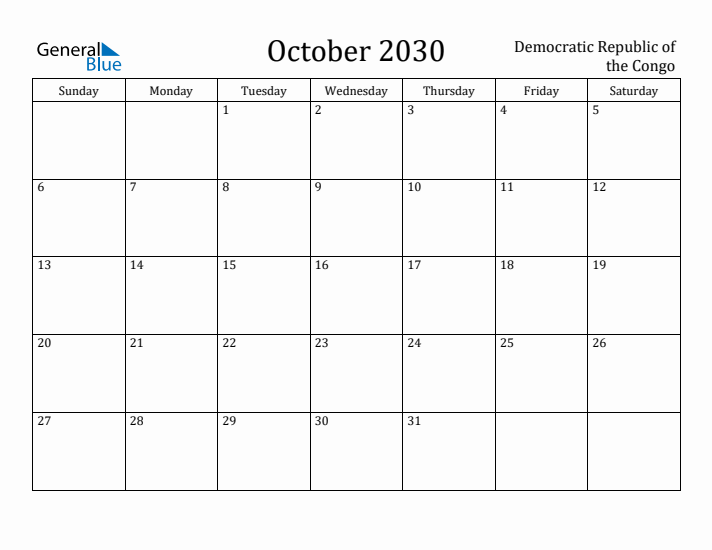 General Blue

October 2030

Democratic Republic of the Congo

| Sunday | Monday | Tuesday | Wednesday | Thursday | Friday | Saturday |
|---|---|---|---|---|---|---|
| | | 1 | 2 | 3 | 4 | 5 |
| 6 | 7 | 8 | 9 | 10 | 11 | 12 |
| 13 | 14 | 15 | 16 | 17 | 18 | 19 |
| 20 | 21 | 22 | 23 | 24 | 25 | 26 |
| 27 | 28 | 29 | 30 | 31 | | |